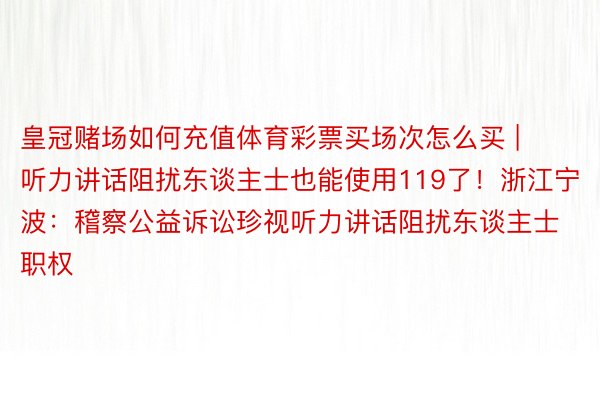 皇冠赌场如何充值体育彩票买场次怎么买 | 听力讲话阻扰东谈主士也能使用119了！浙江宁波：稽察公益诉讼珍视听力讲话阻扰东谈主士职权